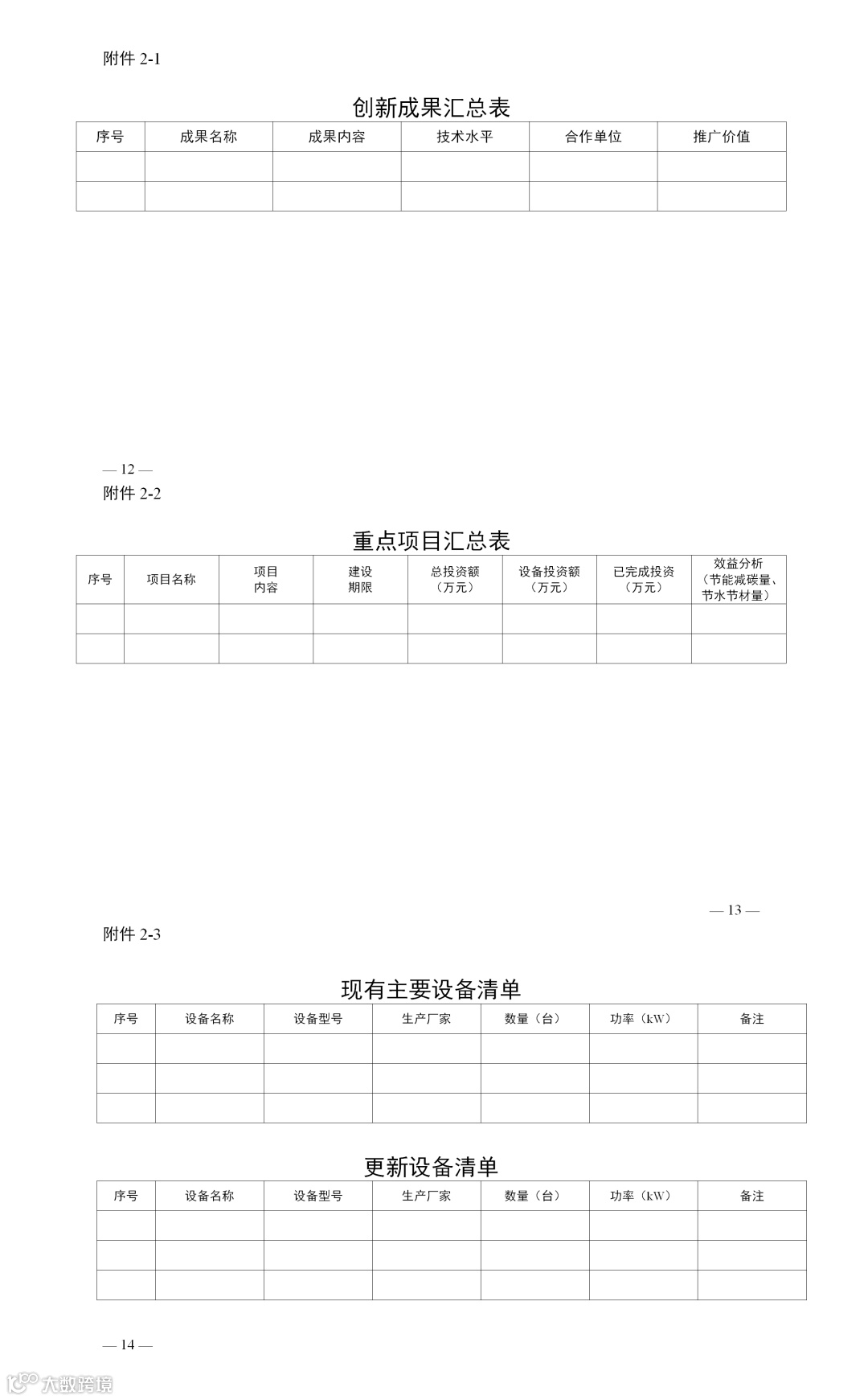 附件 2-1

创新成果汇总表

| 序号 | 成果名称 | 成果内容 | 技术水平 | 合作单位 | 推广价值 |
|---|---|---|---|---|---|
| | | | | | |
| | | | | | |

— 12 —

附件 2-2

重点项目汇总表

| 序号 | 项目名称 | 项目内容 | 建设期限 | 总投资额（万元） | 设备投资额（万元） | 已完成投资（万元） | 效益分析（节能减碳量、节水节材量） |
|---|---|---|---|---|---|---|---|
| | | | | | | | |
| | | | | | | | |

— 13 —

附件 2-3

现有主要设备清单

| 序号 | 设备名称 | 设备型号 | 生产厂家 | 数量（台） | 功率（kW） | 备注 |
|---|---|---|---|---|---|---|
| | | | | | | |
| | | | | | | |
| | | | | | | |

更新设备清单

| 序号 | 设备名称 | 设备型号 | 生产厂家 | 数量（台） | 功率（kW） | 备注 |
|---|---|---|---|---|---|---|
| | | | | | | |
| | | | | | | |
| | | | | | | |

— 14 —

大数跨境